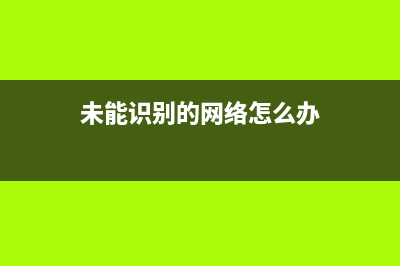 未能识别的网络怎么办